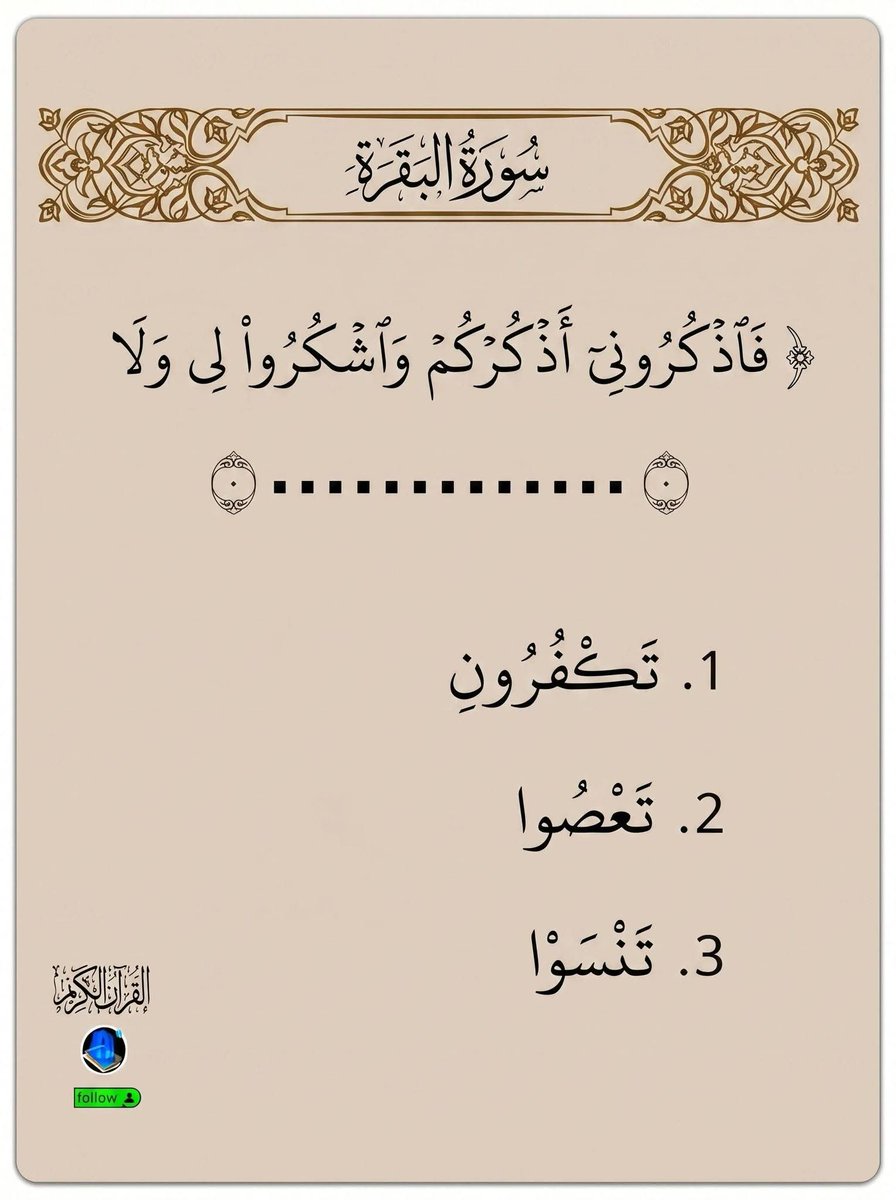 سُورَةُ البَقَرَةِ

﴿ فَٱذْكُرُونِىٓ أَذْكُرْكُمْ وَٱشْكُرُوا۟ لِى وَلَا

.............

1. تَكْفُرُونِ

2. تَعْصُوا

3. تَنْسَوْا

القرآن الكريم

follow